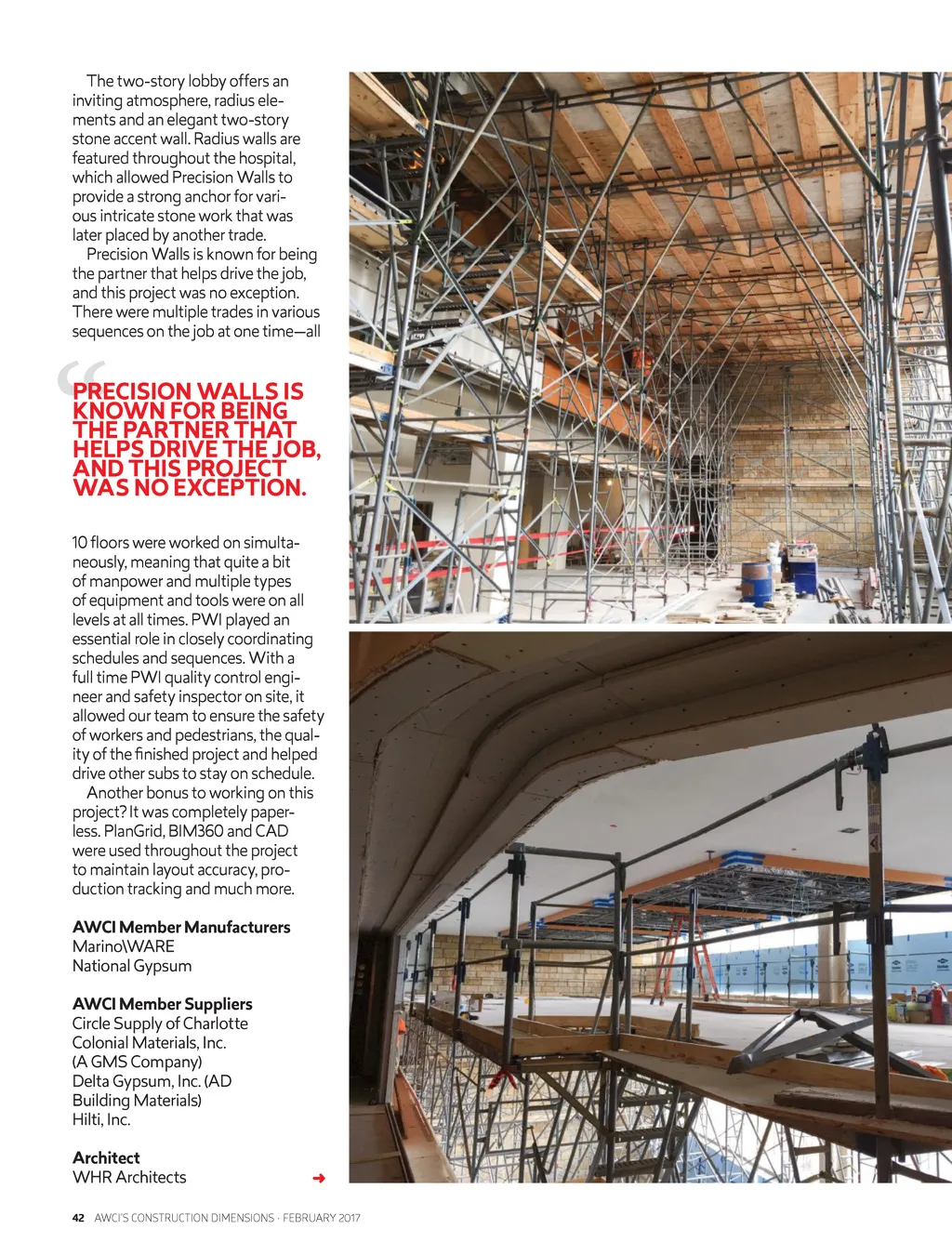 The two-story lobby offers an inviting atmosphere, radius elements and an elegant two-story stone accent wall. Radius walls are featured throughout the hospital, which allowed Precision Walls to provide a strong anchor for various intricate stone work that was later placed by another trade.

Precision Walls is known for being the partner that helps drive the job, and this project was no exception. There were multiple trades in various sequences on the job at one time—all

“PRECISION WALLS IS KNOWN FOR BEING THE PARTNER THAT HELPS DRIVE THE JOB, AND THIS PROJECT WAS NO EXCEPTION.

10 floors were worked on simultaneously, meaning that quite a bit of manpower and multiple types of equipment and tools were on all levels at all times. PWI played an essential role in closely coordinating schedules and sequences. With a full time PWI quality control engineer and safety inspector on site, it allowed our team to ensure the safety of workers and pedestrians, the quality of the finished project and helped drive other subs to stay on schedule.

Another bonus to working on this project? It was completely paperless. PlanGrid, BIM360 and CAD were used throughout the project to maintain layout accuracy, production tracking and much more.

AWCI Member Manufacturers
Marino\WARE
National Gypsum

AWCI Member Suppliers
Circle Supply of Charlotte
Colonial Materials, Inc. (A GMS Company)
Delta Gypsum, Inc. (AD Building Materials)
Hilti, Inc.

Architect
WHR Architects

42 AWCI'S CONSTRUCTION DIMENSIONS · FEBRUARY 2017